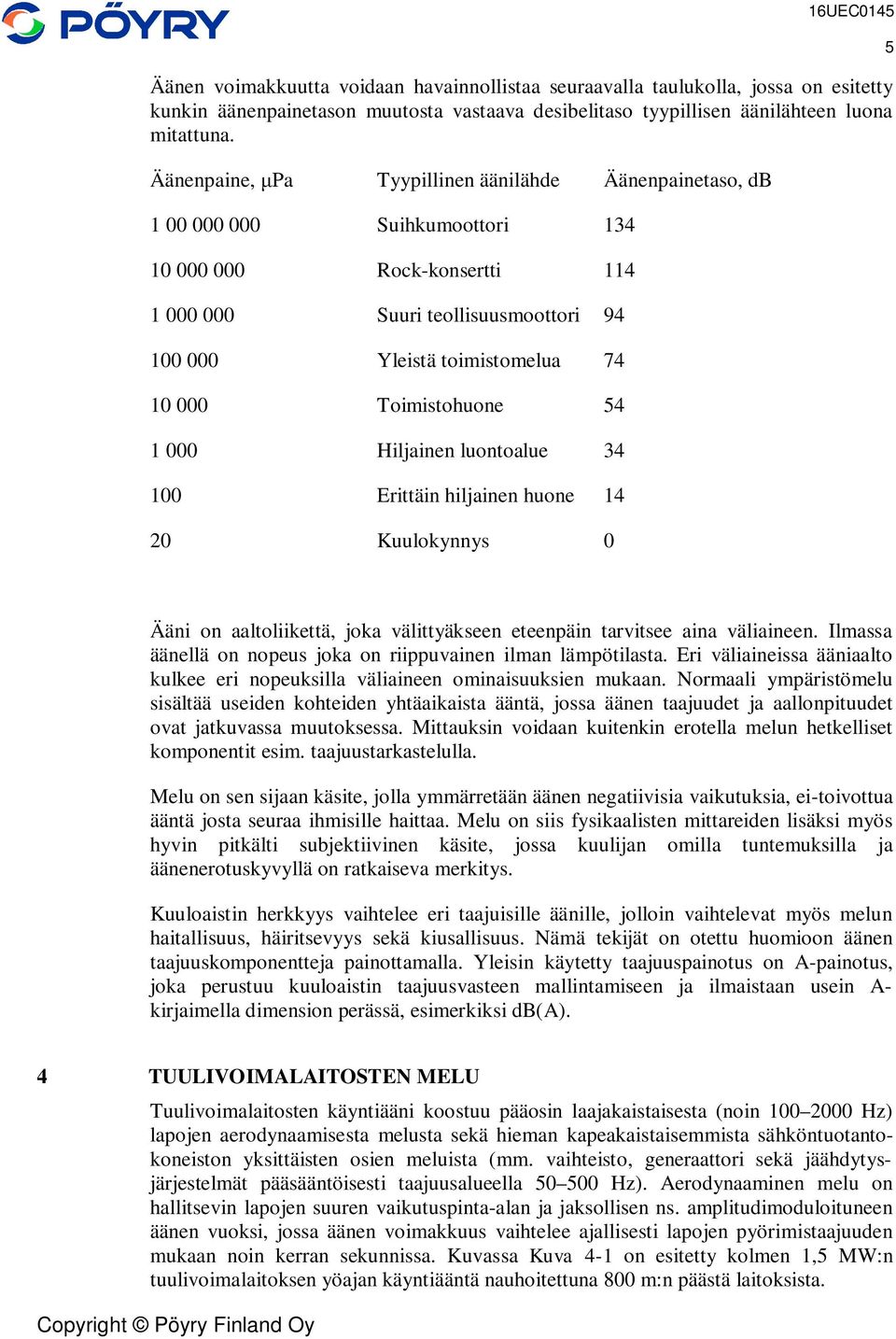 PÖYRY

16UEC0145

5

Äänen voimakkuutta voidaan havainnollistaa seuraavalla taulukolla, jossa on esitetty kunkin äänenpainetason muutosta vastaava desibelitaso tyypillisen äänilähteen luona mitattuna.

| Äänenpaine, μPa | Tyypillinen äänilähde | Äänenpainetaso, dB |
|---|---|---|
| 1 00 000 000 | Suihkumoottori | 134 |
| 10 000 000 | Rock-konsertti | 114 |
| 1 000 000 | Suuri teollisuusmoottori | 94 |
| 100 000 | Yleistä toimistomelua | 74 |
| 10 000 | Toimistohuone | 54 |
| 1 000 | Hiljainen luontoalue | 34 |
| 100 | Erittäin hiljainen huone | 14 |
| 20 | Kuulokynnys | 0 |

Ääni on aaltoliikettä, joka välittyäkseen eteenpäin tarvitsee aina väliaineen. Ilmassa äänellä on nopeus joka on riippuvainen ilman lämpötilasta. Eri väliaineissa ääniaalto kulkee eri nopeuksilla väliaineen ominaisuuksien mukaan. Normaali ympäristömelu sisältää useiden kohteiden yhtäaikaista ääntä, jossa äänen taajuudet ja aallonpituudet ovat jatkuvassa muutoksessa. Mittauksin voidaan kuitenkin erotella melun hetkelliset komponentit esim. taajuustarkastelulla.

Melu on sen sijaan käsite, jolla ymmärretään äänen negatiivisia vaikutuksia, ei-toivottua ääntä josta seuraa ihmisille haittaa. Melu on siis fysikaalisten mittareiden lisäksi myös hyvin pitkälti subjektiivinen käsite, jossa kuulijan omilla tuntemuksilla ja äänenerotuskyvyllä on ratkaiseva merkitys.

Kuuloaistin herkkyys vaihtelee eri taajuisille äänille, jolloin vaihtelevat myös melun haitallisuus, häiritsevyys sekä kiusallisuus. Nämä tekijät on otettu huomioon äänen taajuuskomponentteja painottamalla. Yleisin käytetty taajuuspainotus on A-painotus, joka perustuu kuuloaistin taajuusvasteen mallintamiseen ja ilmaistaan usein A-kirjaimella dimension perässä, esimerkiksi dB(A).

4 TUULIVOIMALAITOSTEN MELU

Tuulivoimalaitosten käyntiääni koostuu pääosin laajakaistaisesta (noin 100–2000 Hz) lapojen aerodynaamisesta melusta sekä hieman kapeakaistaisemmista sähköntuotantokoneiston yksittäisten osien meluista (mm. vaihteisto, generaattori sekä jäähdytysjärjestelmät pääsääntöisesti taajuusalueella 50–500 Hz). Aerodynaaminen melu on hallitsevin lapojen suuren vaikutuspinta-alan ja jaksollisen ns. amplitudimoduloituneen äänen vuoksi, jossa äänen voimakkuus vaihtelee ajallisesti lapojen pyörimistaajuuden mukaan noin kerran sekunnissa. Kuvassa Kuva 4-1 on esitetty kolmen 1,5 MW:n tuulivoimalaitoksen yöajan käyntiääntä nauhoitettuna 800 m:n päästä laitoksista.

Copyright © Pöyry Finland Oy